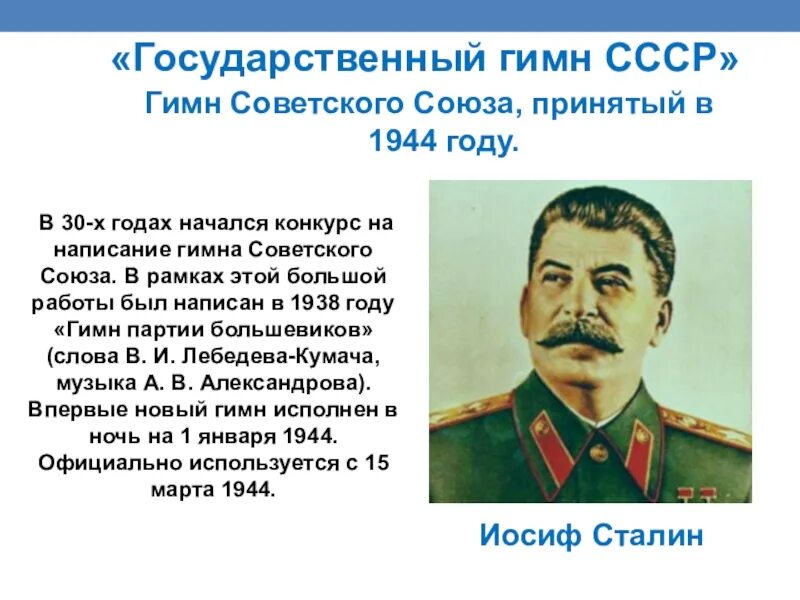 «Государственный гимн СССР»

Гимн Советского Союза, принятый в 1944 году.

В 30-х годах начался конкурс на написание гимна Советского Союза. В рамках этой большой работы был написан в 1938 году «Гимн партии большевиков» (слова В. И. Лебедева-Кумача, музыка А. В. Александрова). Впервые новый гимн исполнен в ночь на 1 января 1944. Официально используется с 15 марта 1944.

Иосиф Сталин